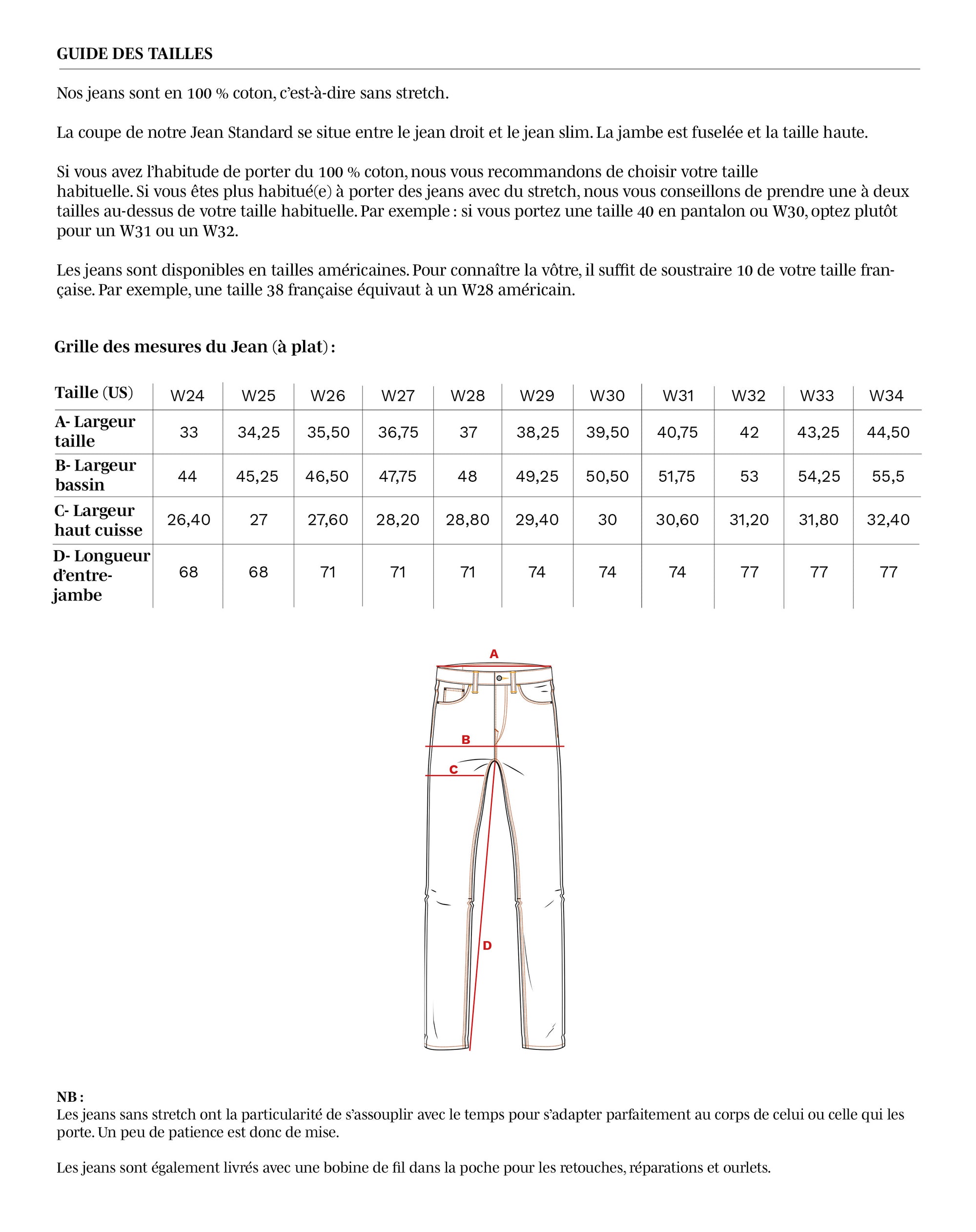 GUIDE DES TAILLES

Nos jeans sont en 100 % coton, c'est-à-dire sans stretch.

La coupe de notre Jean Standard se situe entre le jean droit et le jean slim. La jambe est fuselée et la taille haute.

Si vous avez l'habitude de porter du 100 % coton, nous vous recommandons de choisir votre taille habituelle. Si vous êtes plus habitué(e) à porter des jeans avec du stretch, nous vous conseillons de prendre une à deux tailles au-dessus de votre taille habituelle. Par exemple : si vous portez une taille 40 en pantalon ou W30, optez plutôt pour un W31 ou un W32.

Les jeans sont disponibles en tailles américaines. Pour connaître la vôtre, il suffit de soustraire 10 de votre taille française. Par exemple, une taille 38 française équivaut à un W28 américain.

Grille des mesures du Jean (à plat) :

| Taille (US) | W24 | W25 | W26 | W27 | W28 | W29 | W30 | W31 | W32 | W33 | W34 |
|---|---|---|---|---|---|---|---|---|---|---|---|
| A- Largeur taille | 33 | 34,25 | 35,50 | 36,75 | 37 | 38,25 | 39,50 | 40,75 | 42 | 43,25 | 44,50 |
| B- Largeur bassin | 44 | 45,25 | 46,50 | 47,75 | 48 | 49,25 | 50,50 | 51,75 | 53 | 54,25 | 55,5 |
| C- Largeur haut cuisse | 26,40 | 27 | 27,60 | 28,20 | 28,80 | 29,40 | 30 | 30,60 | 31,20 | 31,80 | 32,40 |
| D- Longueur d'entre-jambe | 68 | 68 | 71 | 71 | 71 | 74 | 74 | 74 | 77 | 77 | 77 |

A
B
C
D

NB :
Les jeans sans stretch ont la particularité de s'assouplir avec le temps pour s'adapter parfaitement au corps de celui ou celle qui les porte. Un peu de patience est donc de mise.

Les jeans sont également livrés avec une bobine de fil dans la poche pour les retouches, réparations et ourlets.